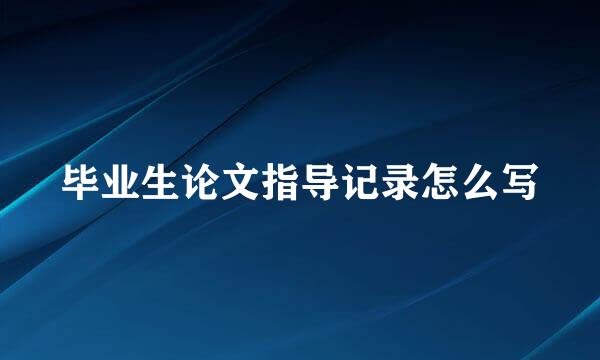 毕业生论文指导记录怎么写